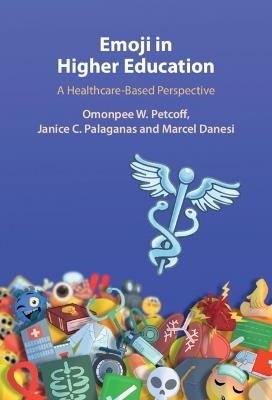 Emoji in Higher Education

A Healthcare-Based Perspective

Omonpee W. Petcoff, Janice C. Palaganas and Marcel Danesi